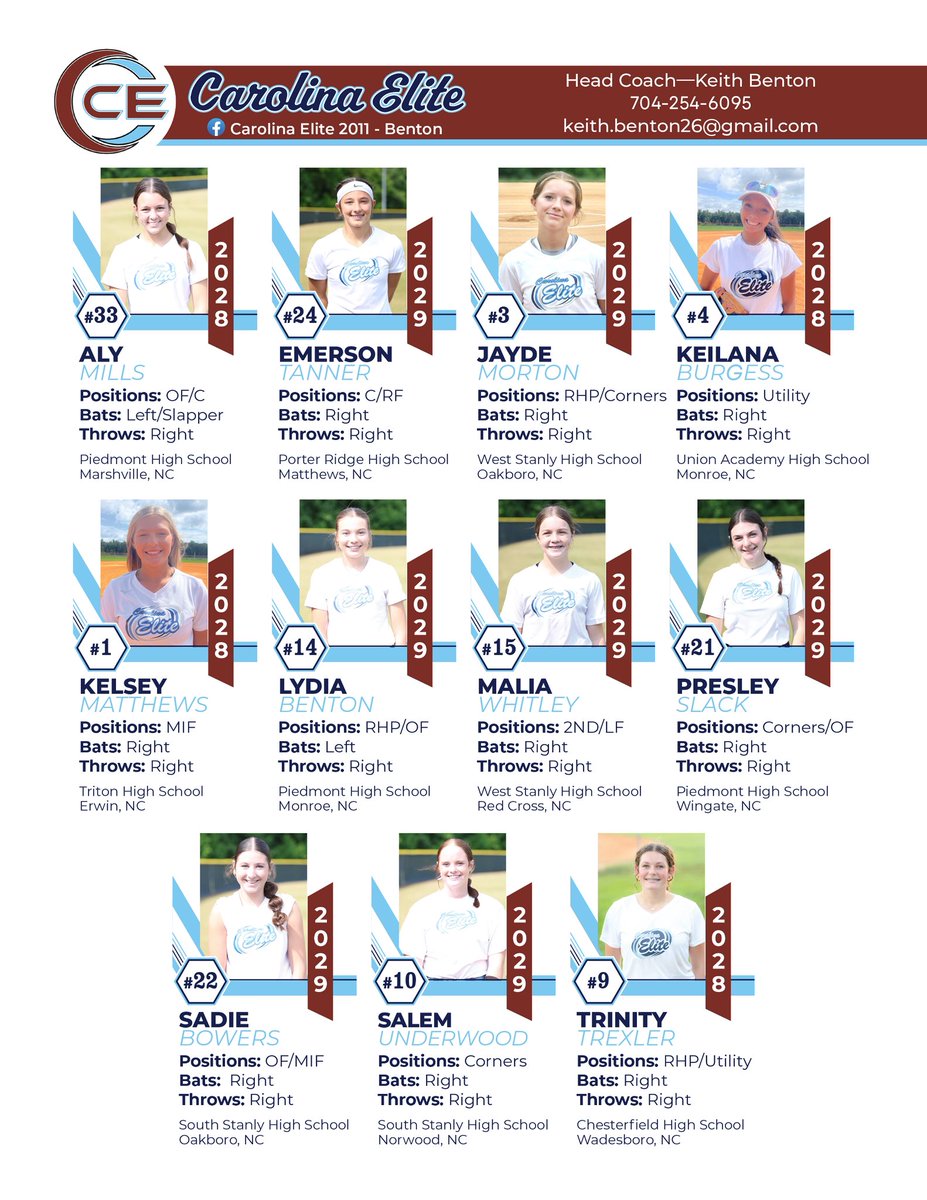 CE

Carolina Elite

Carolina Elite 2011 - Benton

Head Coach—Keith Benton
704-254-6095
keith.benton26@gmail.com

#33
2028
ALY
MILLS
Positions: OF/C
Bats: Left/Slapper
Throws: Right
Piedmont High School
Marshville, NC

#24
2029
EMERSON
TANNER
Positions: C/RF
Bats: Right
Throws: Right
Porter Ridge High School
Matthews, NC

#3
2029
JAYDE
MORTON
Positions: RHP/Corners
Bats: Right
Throws: Right
West Stanly High School
Oakboro, NC

#4
2028
KEILANA
BURGESS
Positions: Utility
Bats: Right
Throws: Right
Union Academy High School
Monroe, NC

#1
2028
KELSEY
MATTHEWS
Positions: MIF
Bats: Right
Throws: Right
Triton High School
Erwin, NC

#14
2029
LYDIA
BENTON
Positions: RHP/OF
Bats: Left
Throws: Right
Piedmont High School
Monroe, NC

#15
2029
MALIA
WHITLEY
Positions: 2ND/LF
Bats: Right
Throws: Right
West Stanly High School
Red Cross, NC

#21
2029
PRESLEY
SLACK
Positions: Corners/OF
Bats: Right
Throws: Right
Piedmont High School
Wingate, NC

#22
2029
SADIE
BOWERS
Positions: OF/MIF
Bats: Right
Throws: Right
South Stanly High School
Oakboro, NC

#10
2029
SALEM
UNDERWOOD
Positions: Corners
Bats: Right
Throws: Right
South Stanly High School
Norwood, NC

#9
2028
TRINITY
TREXLER
Positions: RHP/Utility
Bats: Right
Throws: Right
Chesterfield High School
Wadesboro, NC